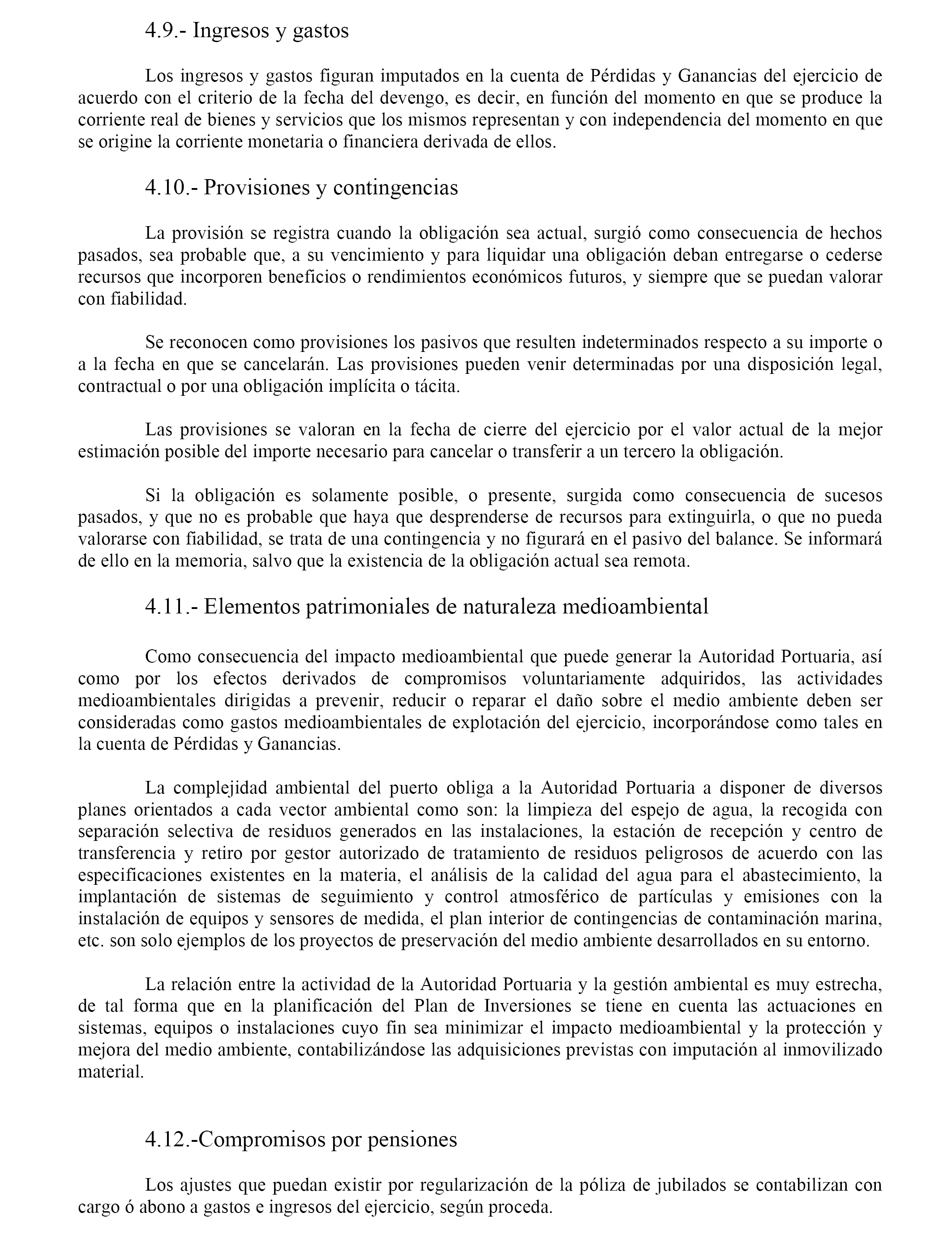 4.9.- Ingresos y gastos

Los ingresos y gastos figuran imputados en la cuenta de Pérdidas y Ganancias del ejercicio de acuerdo con el criterio de la fecha del devengo, es decir, en función del momento en que se produce la corriente real de bienes y servicios que los mismos representan y con independencia del momento en que se origine la corriente monetaria o financiera derivada de ellos.

4.10.- Provisiones y contingencias

La provisión se registra cuando la obligación sea actual, surgió como consecuencia de hechos pasados, sea probable que, a su vencimiento y para liquidar una obligación deban entregarse o cederse recursos que incorporen beneficios o rendimientos económicos futuros, y siempre que se puedan valorar con fiabilidad.

Se reconocen como provisiones los pasivos que resulten indeterminados respecto a su importe o a la fecha en que se cancelarán. Las provisiones pueden venir determinadas por una disposición legal, contractual o por una obligación implícita o tácita.

Las provisiones se valoran en la fecha de cierre del ejercicio por el valor actual de la mejor estimación posible del importe necesario para cancelar o transferir a un tercero la obligación.

Si la obligación es solamente posible, o presente, surgida como consecuencia de sucesos pasados, y que no es probable que haya que desprenderse de recursos para extinguirla, o que no pueda valorarse con fiabilidad, se trata de una contingencia y no figurará en el pasivo del balance. Se informará de ello en la memoria, salvo que la existencia de la obligación actual sea remota.

4.11.- Elementos patrimoniales de naturaleza medioambiental

Como consecuencia del impacto medioambiental que puede generar la Autoridad Portuaria, así como por los efectos derivados de compromisos voluntariamente adquiridos, las actividades medioambientales dirigidas a prevenir, reducir o reparar el daño sobre el medio ambiente deben ser consideradas como gastos medioambientales de explotación del ejercicio, incorporándose como tales en la cuenta de Pérdidas y Ganancias.

La complejidad ambiental del puerto obliga a la Autoridad Portuaria a disponer de diversos planes orientados a cada vector ambiental como son: la limpieza del espejo de agua, la recogida con separación selectiva de residuos generados en las instalaciones, la estación de recepción y centro de transferencia y retiro por gestor autorizado de tratamiento de residuos peligrosos de acuerdo con las especificaciones existentes en la materia, el análisis de la calidad del agua para el abastecimiento, la implantación de sistemas de seguimiento y control atmosférico de partículas y emisiones con la instalación de equipos y sensores de medida, el plan interior de contingencias de contaminación marina, etc. son solo ejemplos de los proyectos de preservación del medio ambiente desarrollados en su entorno.

La relación entre la actividad de la Autoridad Portuaria y la gestión ambiental es muy estrecha, de tal forma que en la planificación del Plan de Inversiones se tiene en cuenta las actuaciones en sistemas, equipos o instalaciones cuyo fin sea minimizar el impacto medioambiental y la protección y mejora del medio ambiente, contabilizándose las adquisiciones previstas con imputación al inmovilizado material.

4.12.-Compromisos por pensiones

Los ajustes que puedan existir por regularización de la póliza de jubilados se contabilizan con cargo ó abono a gastos e ingresos del ejercicio, según proceda.